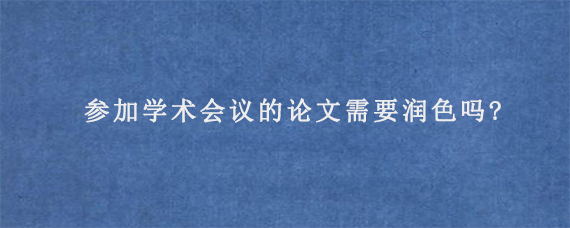 参加学术会议的论文需要润色吗?